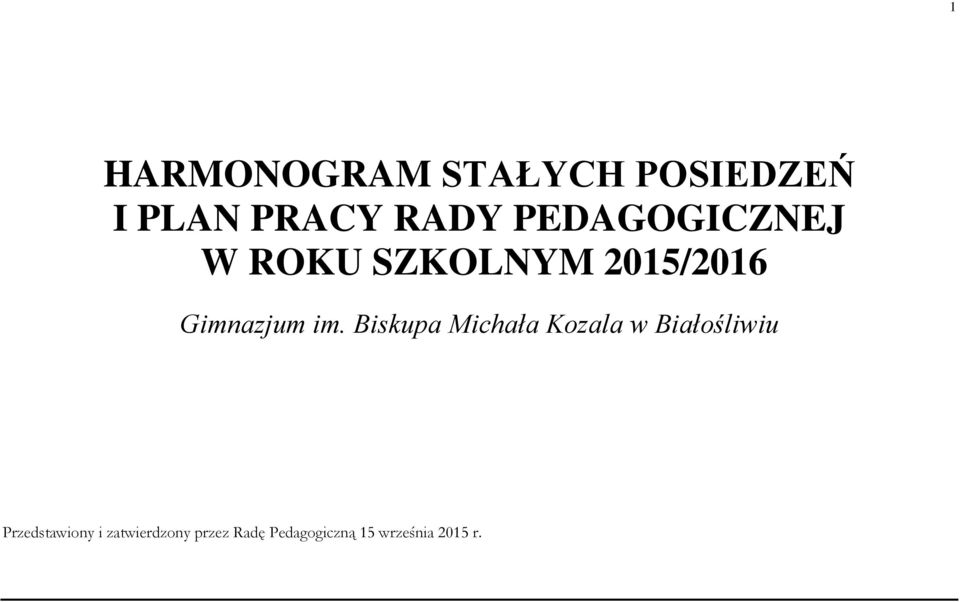 1

HARMONOGRAM STAŁYCH POSIEDZEŃ
I PLAN PRACY RADY PEDAGOGICZNEJ
W ROKU SZKOLNYM 2015/2016

Gimnazjum im. Biskupa Michała Kozala w Białośliwiu

Przedstawiony i zatwierdzony przez Radę Pedagogiczną 15 września 2015 r.